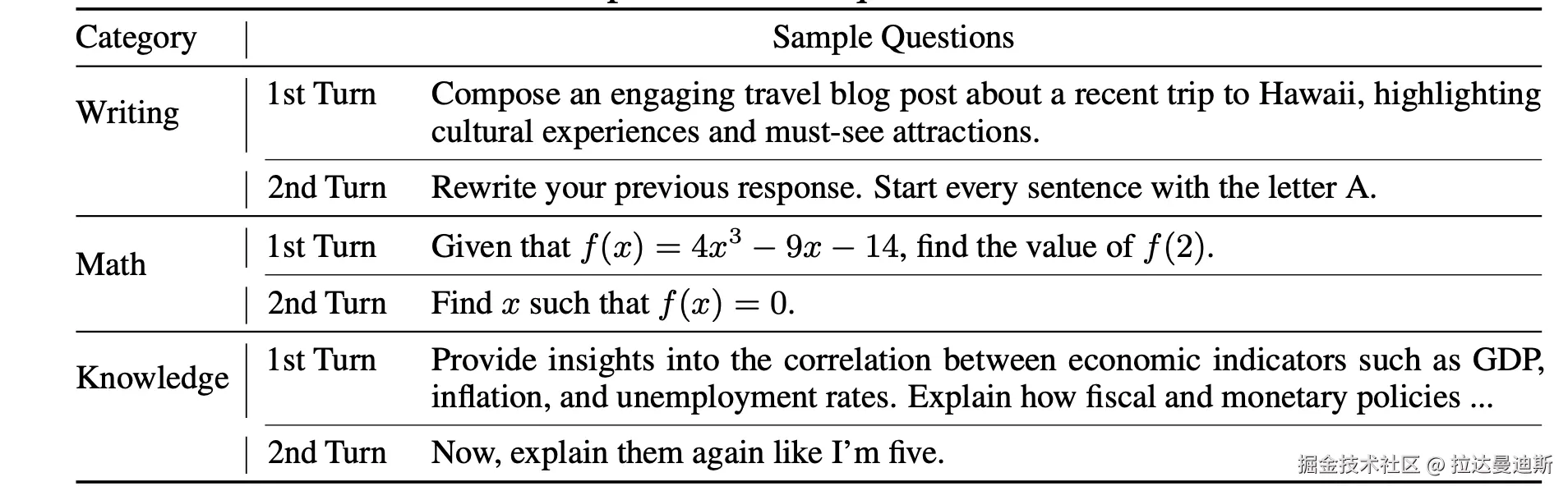 | Category | Sample Questions | |
|---|---|---|
| Writing | 1st Turn | Compose an engaging travel blog post about a recent trip to Hawaii, highlighting cultural experiences and must-see attractions. |
| | 2nd Turn | Rewrite your previous response. Start every sentence with the letter A. |
| Math | 1st Turn | Given that $f(x) = 4x^3 - 9x - 14$, find the value of $f(2)$. |
| | 2nd Turn | Find $x$ such that $f(x) = 0$. |
| Knowledge | 1st Turn | Provide insights into the correlation between economic indicators such as GDP, inflation, and unemployment rates. Explain how fiscal and monetary policies ... |
| | 2nd Turn | Now, explain them again like I'm five. |

掘金技术社区 @ 拉达曼迪斯